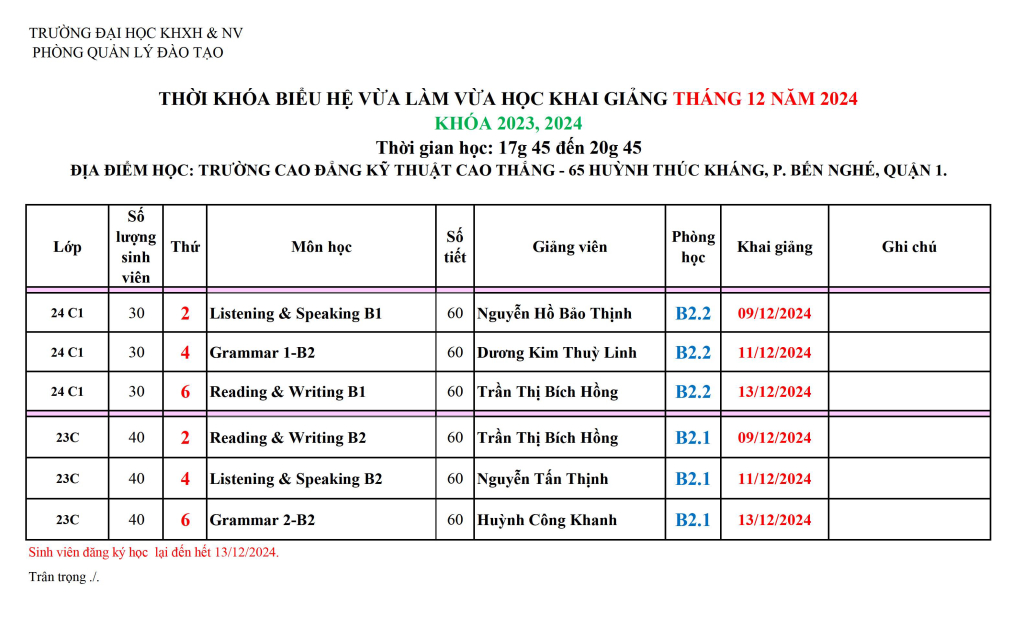 TRƯỜNG ĐẠI HỌC KHXH & NV
PHÒNG QUẢN LÝ ĐÀO TẠO

THỜI KHÓA BIỂU HỆ VỪA LÀM VỪA HỌC KHAI GIẢNG THÁNG 12 NĂM 2024
KHÓA 2023, 2024
Thời gian học: 17g 45 đến 20g 45
ĐỊA ĐIỂM HỌC: TRƯỜNG CAO ĐẲNG KỸ THUẬT CAO THẮNG - 65 HUỲNH THÚC KHÁNG, P. BẾN NGHÉ, QUẬN 1.

| Lớp | Số lượng sinh viên | Thứ | Môn học | Số tiết | Giảng viên | Phòng học | Khai giảng | Ghi chú |
|---|---|---|---|---|---|---|---|---|
| 24 C1 | 30 | 2 | Listening & Speaking B1 | 60 | Nguyễn Hồ Bảo Thịnh | B2.2 | 09/12/2024 | |
| 24 C1 | 30 | 4 | Grammar 1-B2 | 60 | Dương Kim Thuỳ Linh | B2.2 | 11/12/2024 | |
| 24 C1 | 30 | 6 | Reading & Writing B1 | 60 | Trần Thị Bích Hồng | B2.2 | 13/12/2024 | |
| 23C | 40 | 2 | Reading & Writing B2 | 60 | Trần Thị Bích Hồng | B2.1 | 09/12/2024 | |
| 23C | 40 | 4 | Listening & Speaking B2 | 60 | Nguyễn Tấn Thịnh | B2.1 | 11/12/2024 | |
| 23C | 40 | 6 | Grammar 2-B2 | 60 | Huỳnh Công Khanh | B2.1 | 13/12/2024 | |

Sinh viên đăng ký học lại đến hết 13/12/2024.

Trân trọng ./.